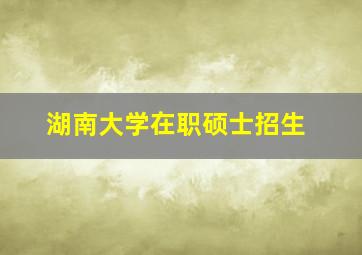 湖南大学在职硕士招生